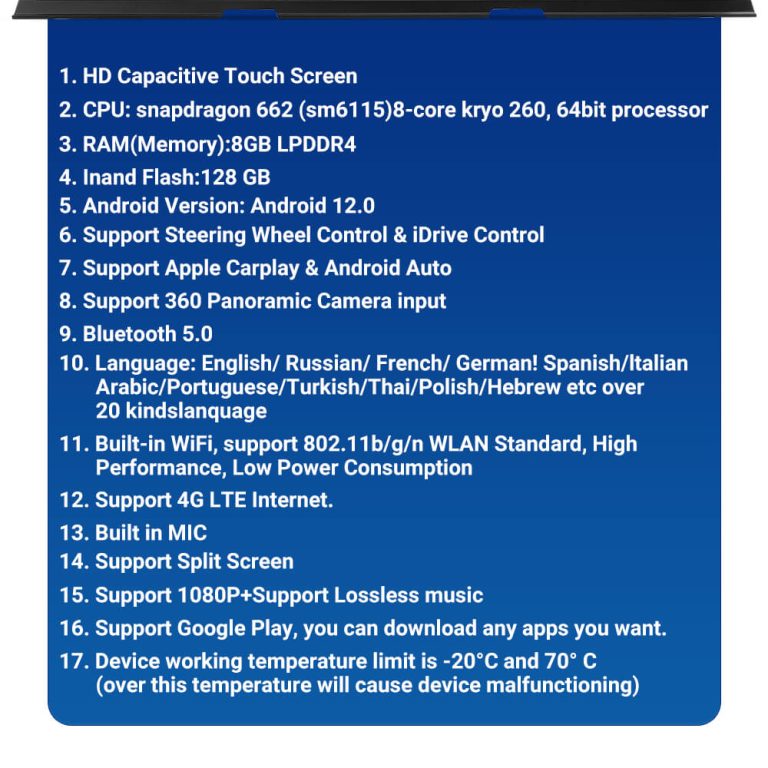 1. HD Capacitive Touch Screen
2. CPU: snapdragon 662 (sm6115)8-core kryo 260, 64bit processor
3. RAM(Memory):8GB LPDDR4
4. Inand Flash:128 GB
5. Android Version: Android 12.0
6. Support Steering Wheel Control & iDrive Control
7. Support Apple Carplay & Android Auto
8. Support 360 Panoramic Camera input
9. Bluetooth 5.0
10. Language: English/ Russian/ French/ German! Spanish/Italian Arabic/Portuguese/Turkish/Thai/Polish/Hebrew etc over 20 kindslanquage
11. Built-in WiFi, support 802.11b/g/n WLAN Standard, High Performance, Low Power Consumption
12. Support 4G LTE Internet.
13. Built in MIC
14. Support Split Screen
15. Support 1080P+Support Lossless music
16. Support Google Play, you can download any apps you want.
17. Device working temperature limit is -20°C and 70° C (over this temperature will cause device malfunctioning)